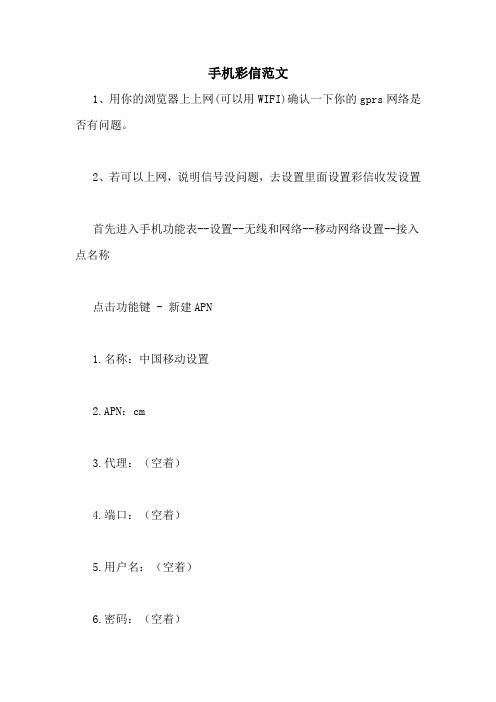 手机彩信范文

1、用你的浏览器上上网(可以用WIFI)确认一下你的gprs网络是否有问题。

2、若可以上网，说明信号没问题，去设置里面设置彩信收发设置

首先进入手机功能表--设置--无线和网络--移动网络设置--接入点名称

点击功能键 - 新建APN

1.名称：中国移动设置

2.APN：cm

3.代理：（空着）

4.端口：（空着）

5.用户名：（空着）

6.密码：（空着）